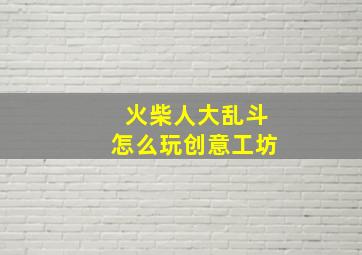 火柴人大乱斗
怎么玩创意工坊